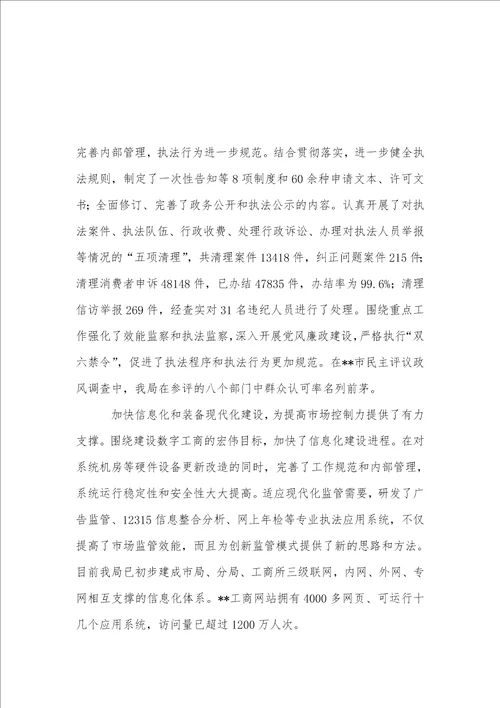 完善内部管理，执法行为进一步规范。结合贯彻落实，进一步健全执法规则，制定了一次性告知等8项制度和60余种申请文本、许可文书；全面修订、完善了政务公开和执法公示的内容。认真开展了对执法案件、执法队伍、行政收费、处理行政诉讼、办理对执法人员举报等情况的“五项清理”，共清理案件13418件，纠正问题案件215件；清理消费者申诉48148件，已办结47835件，办结率为99.6%；清理信访举报269件，经查实对31名违纪人员进行了处理。围绕重点工作强化了效能监察和执法监察，深入开展党风廉政建设，严格执行“双六禁令”，促进了执法程序和执法行为更加规范。在**市民主评议政风调查中，我局在参评的八个部门中群众认可率名列前茅。

加快信息化和装备现代化建设，为提高市场控制力提供了有力支撑。围绕建设数字工商的宏伟目标，加快了信息化建设进程。在对系统机房等硬件设备更新改造的同时，完善了工作规范和内部管理，系统运行稳定性和安全性大大提高。适应现代化监管需要，研发了广告监管、12315信息整合分析、网上年检等专业执法应用系统，不仅提高了市场监管效能，而且为创新监管模式提供了新的思路和方法。目前我局已初步建成市局、分局、工商所三级联网，内网、外网、专网相互支撑的信息化体系。**工商网站拥有4000多网页、可运行十几个应用系统，访问量已超过1200万人次。